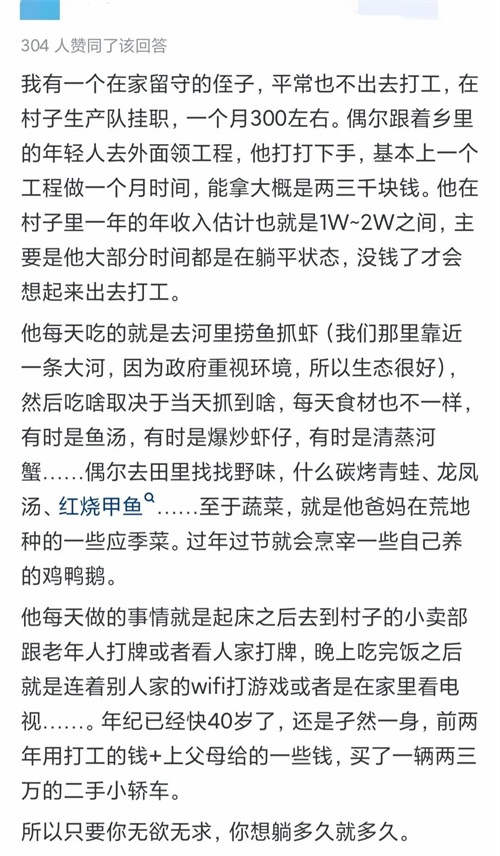 304 人赞同了该回答

我有一个在家留守的侄子，平常也不出去打工，在村子生产队挂职，一个月300左右。偶尔跟着乡里的年轻人去外面领工程，他打打下手，基本上一个工程做一个月时间，能拿大概是两三千块钱。他在村子里一年的年收入估计也就是1W~2W之间，主要是他大部分时间都是在躺平状态，没钱了才会想起来出去打工。

他每天吃的就是去河里捞鱼抓虾（我们那里靠近一条大河，因为政府重视环境，所以生态很好），然后吃啥取决于当天抓到啥，每天食材也不一样，有时是鱼汤，有时是爆炒虾仔，有时是清蒸河蟹……偶尔去田里找找野味，什么碳烤青蛙、龙凤汤、红烧甲鱼……至于蔬菜，就是他爸妈在荒地种的一些应季菜。过年过节就会烹宰一些自己养的鸡鸭鹅。

他每天做的事情就是起床之后去到村子的小卖部跟老年人打牌或者看人家打牌，晚上吃完饭之后就是连着别人家的wifi打游戏或者是在家里看电视……。年纪已经快40岁了，还是孑然一身，前两年用打工的钱+上父母给的一些钱，买了一辆两三万的二手小轿车。

所以只要你无欲无求，你想躺多久就多久。